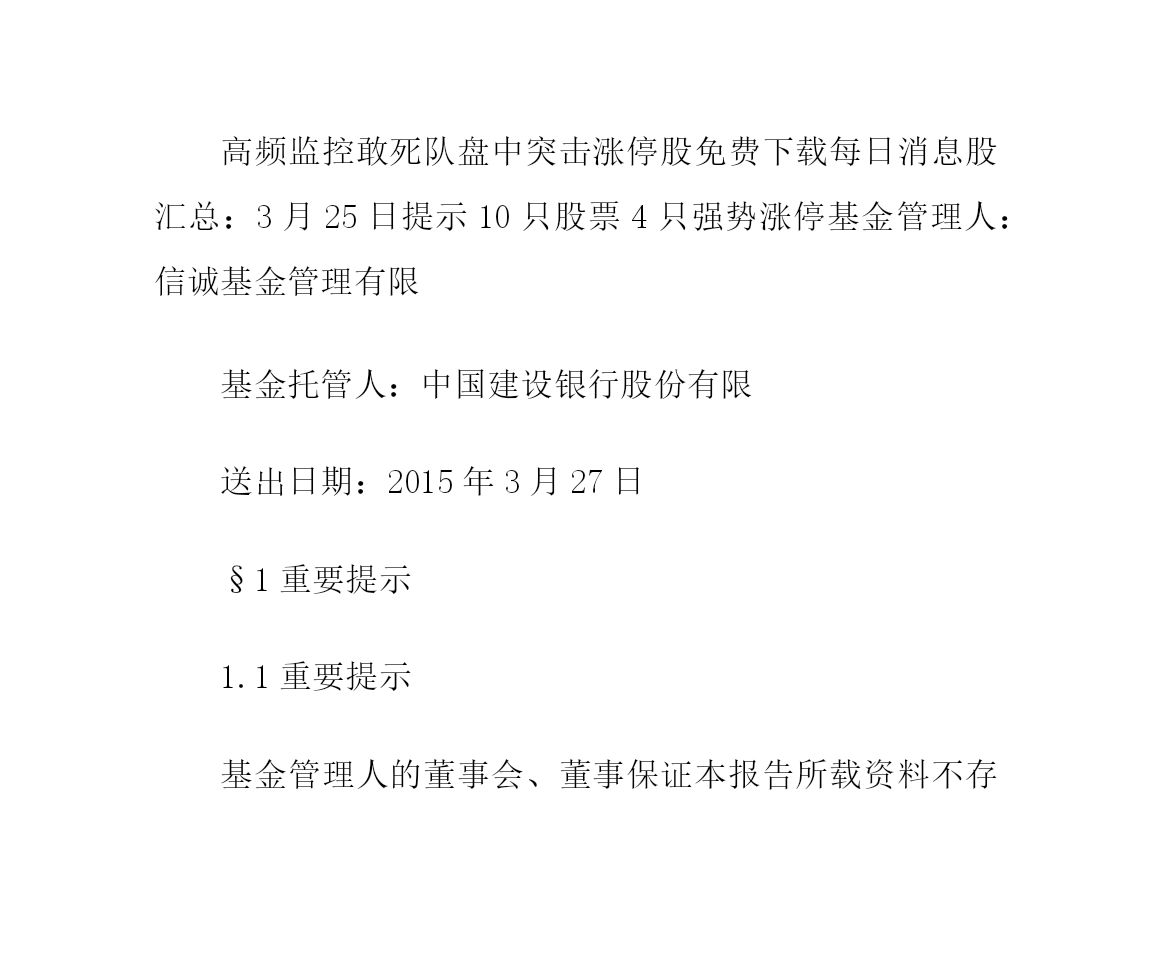 高频监控敢死队盘中突击涨停股免费下载每日消息股汇总：3 月 25 日提示 10 只股票 4 只强势涨停基金管理人：信诚基金管理有限

基金托管人：中国建设银行股份有限

送出日期：2015 年 3 月 27 日

§1 重要提示

1.1 重要提示

基金管理人的董事会、董事保证本报告所载资料不存